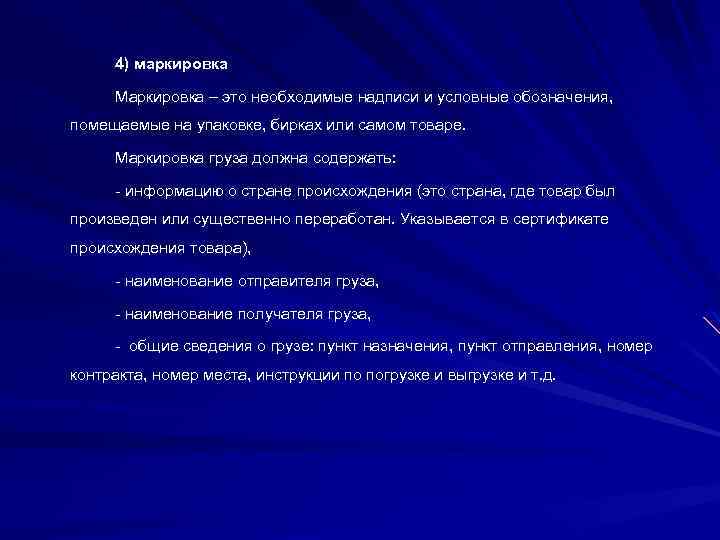 4) маркировка

Маркировка – это необходимые надписи и условные обозначения, помещаемые на упаковке, бирках или самом товаре.

Маркировка груза должна содержать:

- информацию о стране происхождения (это страна, где товар был произведен или существенно переработан. Указывается в сертификате происхождения товара),

- наименование отправителя груза,

- наименование получателя груза,

- общие сведения о грузе: пункт назначения, пункт отправления, номер контракта, номер места, инструкции по погрузке и выгрузке и т.д.